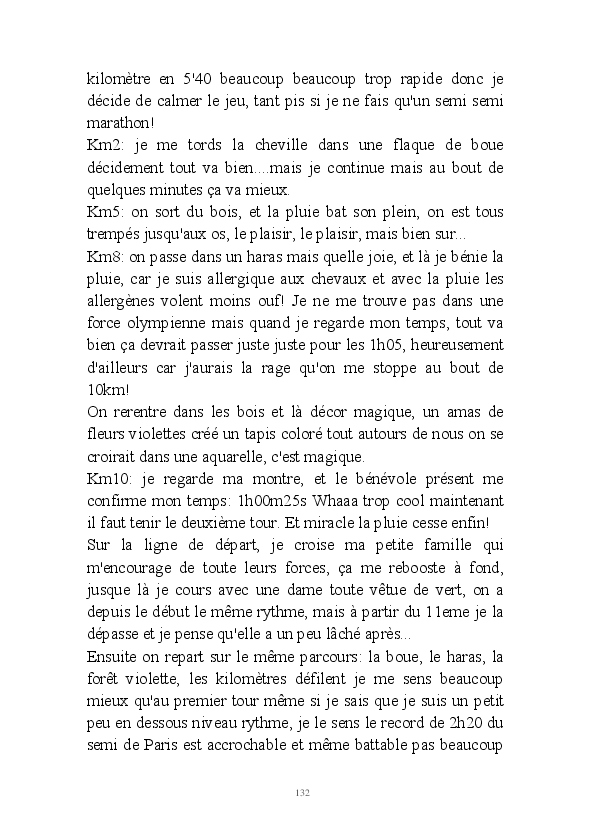 kilomètre en 5'40 beaucoup beaucoup trop rapide donc je décide de calmer le jeu, tant pis si je ne fais qu'un semi semi marathon!
Km2: je me tords la cheville dans une flaque de boue décidement tout va bien....mais je continue mais au bout de quelques minutes ça va mieux.
Km5: on sort du bois, et la pluie bat son plein, on est tous trempés jusqu'aux os, le plaisir, le plaisir, mais bien sur...
Km8: on passe dans un haras mais quelle joie, et là je bénie la pluie, car je suis allergique aux chevaux et avec la pluie les allergènes volent moins ouf! Je ne me trouve pas dans une force olympienne mais quand je regarde mon temps, tout va bien ça devrait passer juste juste pour les 1h05, heureusement d'ailleurs car j'aurais la rage qu'on me stoppe au bout de 10km!
On rerentre dans les bois et là décor magique, un amas de fleurs violettes créé un tapis coloré tout autours de nous on se croirait dans une aquarelle, c'est magique.
Km10: je regarde ma montre, et le bénévole présent me confirme mon temps: 1h00m25s Whaaa trop cool maintenant il faut tenir le deuxième tour. Et miracle la pluie cesse enfin!
Sur la ligne de départ, je croise ma petite famille qui m'encourage de toute leurs forces, ça me rebooste à fond, jusque là je cours avec une dame toute vêtue de vert, on a depuis le début le même rythme, mais à partir du 11eme je la dépasse et je pense qu'elle a un peu lâché après...
Ensuite on repart sur le même parcours: la boue, le haras, la forêt violette, les kilomètres défilent je me sens beaucoup mieux qu'au premier tour même si je sais que je suis un petit peu en dessous niveau rythme, je le sens le record de 2h20 du semi de Paris est accrochable et même battable pas beaucoup

132